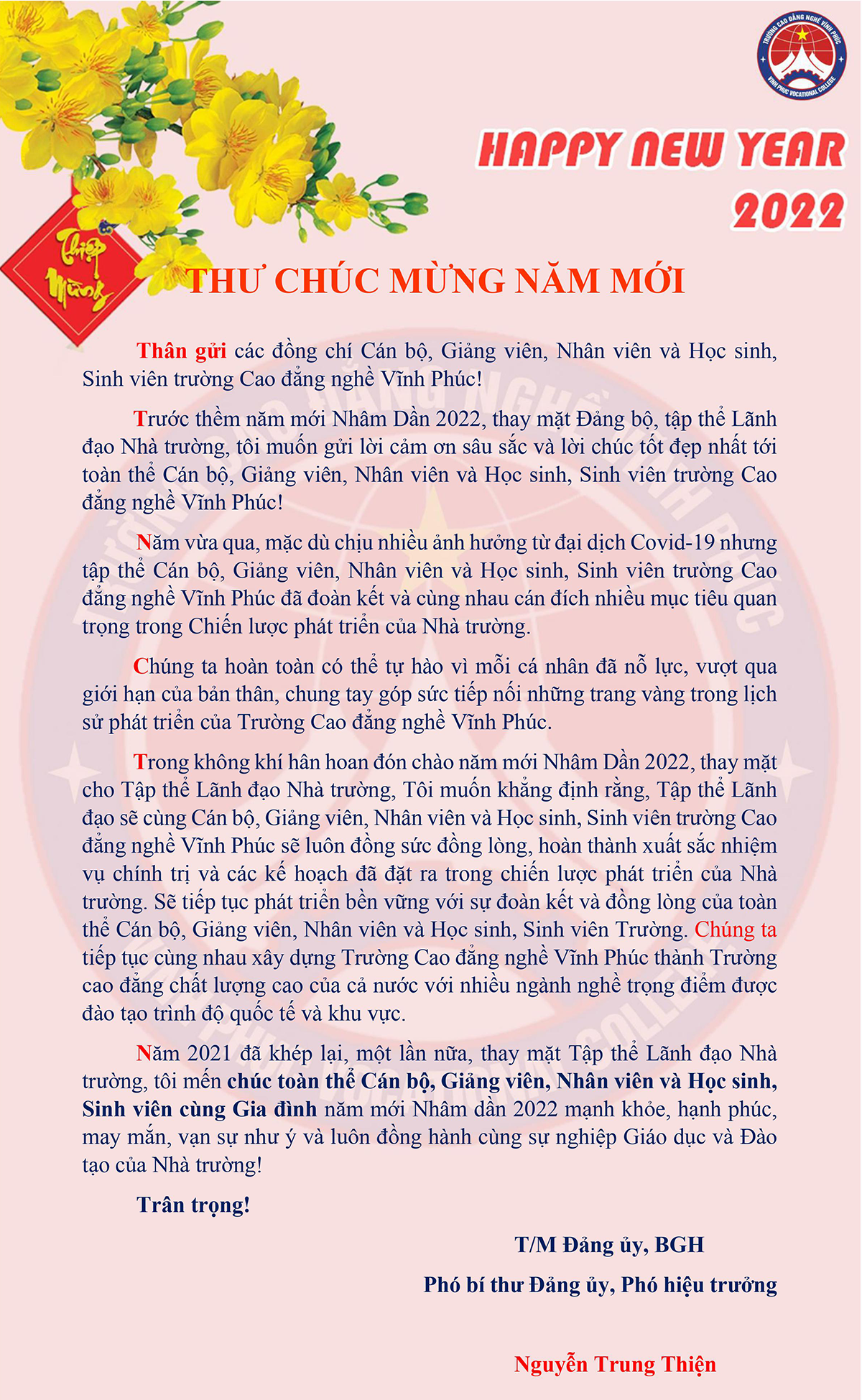 TRƯỜNG CAO ĐẲNG NGHỀ VĨNH PHÚC
VINH PHUC VOCATIONAL COLLEGE

HAPPY NEW YEAR
2022

Thiệp Mừng

THƯ CHÚC MỪNG NĂM MỚI

Thân gửi các đồng chí Cán bộ, Giảng viên, Nhân viên và Học sinh, Sinh viên trường Cao đẳng nghề Vĩnh Phúc!

Trước thềm năm mới Nhâm Dần 2022, thay mặt Đảng bộ, tập thể Lãnh đạo Nhà trường, tôi muốn gửi lời cảm ơn sâu sắc và lời chúc tốt đẹp nhất tới toàn thể Cán bộ, Giảng viên, Nhân viên và Học sinh, Sinh viên trường Cao đẳng nghề Vĩnh Phúc!

Năm vừa qua, mặc dù chịu nhiều ảnh hưởng từ đại dịch Covid-19 nhưng tập thể Cán bộ, Giảng viên, Nhân viên và Học sinh, Sinh viên trường Cao đẳng nghề Vĩnh Phúc đã đoàn kết và cùng nhau cán đích nhiều mục tiêu quan trọng trong Chiến lược phát triển của Nhà trường.

Chúng ta hoàn toàn có thể tự hào vì mỗi cá nhân đã nỗ lực, vượt qua giới hạn của bản thân, chung tay góp sức tiếp nối những trang vàng trong lịch sử phát triển của Trường Cao đẳng nghề Vĩnh Phúc.

Trong không khí hân hoan đón chào năm mới Nhâm Dần 2022, thay mặt cho Tập thể Lãnh đạo Nhà trường, Tôi muốn khẳng định rằng, Tập thể Lãnh đạo sẽ cùng Cán bộ, Giảng viên, Nhân viên và Học sinh, Sinh viên trường Cao đẳng nghề Vĩnh Phúc sẽ luôn đồng sức đồng lòng, hoàn thành xuất sắc nhiệm vụ chính trị và các kế hoạch đã đặt ra trong chiến lược phát triển của Nhà trường. Sẽ tiếp tục phát triển bền vững với sự đoàn kết và đồng lòng của toàn thể Cán bộ, Giảng viên, Nhân viên và Học sinh, Sinh viên Trường. Chúng ta tiếp tục cùng nhau xây dựng Trường Cao đẳng nghề Vĩnh Phúc thành Trường cao đẳng chất lượng cao của cả nước với nhiều ngành nghề trọng điểm được đào tạo trình độ quốc tế và khu vực.

Năm 2021 đã khép lại, một lần nữa, thay mặt Tập thể Lãnh đạo Nhà trường, tôi mến chúc toàn thể Cán bộ, Giảng viên, Nhân viên và Học sinh, Sinh viên cùng Gia đình năm mới Nhâm dần 2022 mạnh khỏe, hạnh phúc, may mắn, vạn sự như ý và luôn đồng hành cùng sự nghiệp Giáo dục và Đào tạo của Nhà trường!

Trân trọng!

T/M Đảng ủy, BGH
Phó bí thư Đảng ủy, Phó hiệu trưởng

Nguyễn Trung Thiện